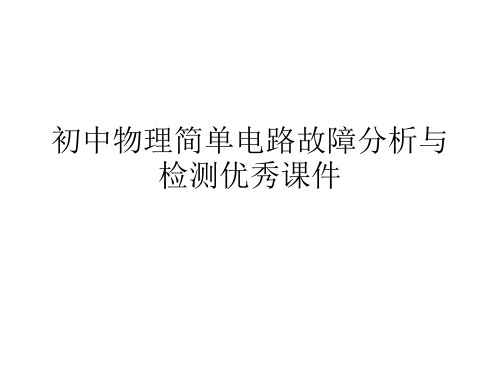 初中物理简单电路故障分析与检测优秀课件